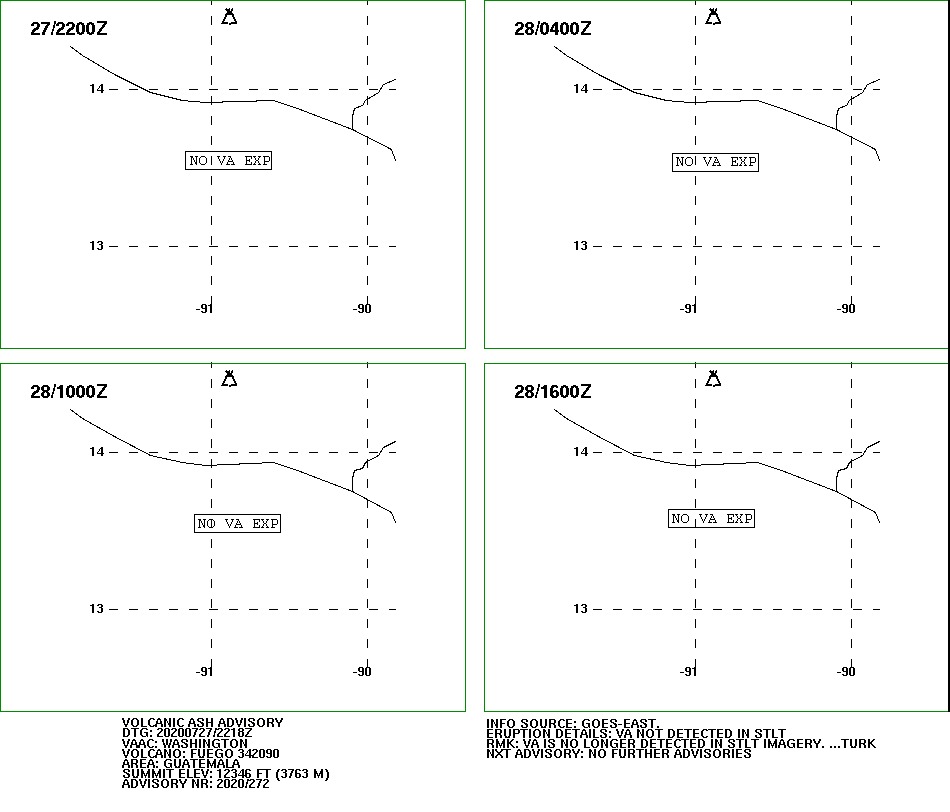 27/2200Z

14

NO VA EXP

13

-91

-90

28/0400Z

14

NO VA EXP

13

-91

-90

28/1000Z

14

NO VA EXP

13

-91

-90

28/1600Z

14

NO VA EXP

13

-91

-90

VOLCANIC ASH ADVISORY
DTG: 20200727/2218Z
VAAC: WASHINGTON
VOLCANO: FUEGO 342090
AREA: GUATEMALA
SUMMIT ELEV: 12346 FT (3763 M)
ADVISORY NR: 2020/272

INFO SOURCE: GOES-EAST.
ERUPTION DETAILS: VA NOT DETECTED IN STLT
RMK: VA IS NO LONGER DETECTED IN STLT IMAGERY. ...TURK
NXT ADVISORY: NO FURTHER ADVISORIES